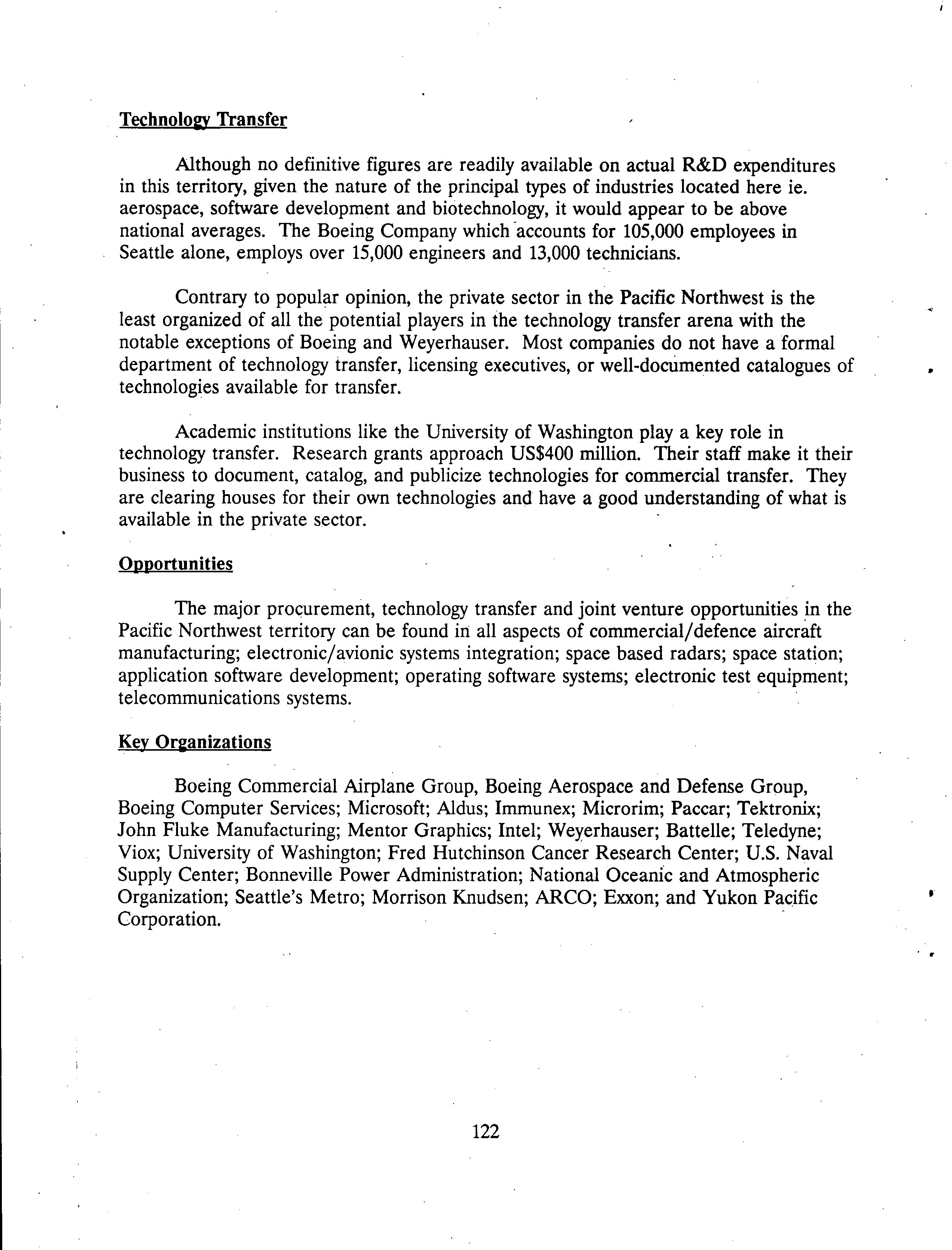 Technology Transfer

Although no definitive figures are readily available on actual R&D expenditures in this territory, given the nature of the principal types of industries located here ie. aerospace, software development and biotechnology, it would appear to be above national averages. The Boeing Company which accounts for 105,000 employees in Seattle alone, employs over 15,000 engineers and 13,000 technicians.

Contrary to popular opinion, the private sector in the Pacific Northwest is the least organized of all the potential players in the technology transfer arena with the notable exceptions of Boeing and Weyerhauser. Most companies do not have a formal department of technology transfer, licensing executives, or well-documented catalogues of technologies available for transfer.

Academic institutions like the University of Washington play a key role in technology transfer. Research grants approach US$400 million. Their staff make it their business to document, catalog, and publicize technologies for commercial transfer. They are clearing houses for their own technologies and have a good understanding of what is available in the private sector.

Opportunities

The major procurement, technology transfer and joint venture opportunities in the Pacific Northwest territory can be found in all aspects of commercial/defence aircraft manufacturing; electronic/avionic systems integration; space based radars; space station; application software development; operating software systems; electronic test equipment; telecommunications systems.

Key Organizations

Boeing Commercial Airplane Group, Boeing Aerospace and Defense Group, Boeing Computer Services; Microsoft; Aldus; Immunex; Microrim; Paccar; Tektronix; John Fluke Manufacturing; Mentor Graphics; Intel; Weyerhauser; Battelle; Teledyne; Viox; University of Washington; Fred Hutchinson Cancer Research Center; U.S. Naval Supply Center; Bonneville Power Administration; National Oceanic and Atmospheric Organization; Seattle's Metro; Morrison Knudsen; ARCO; Exxon; and Yukon Pacific Corporation.

122